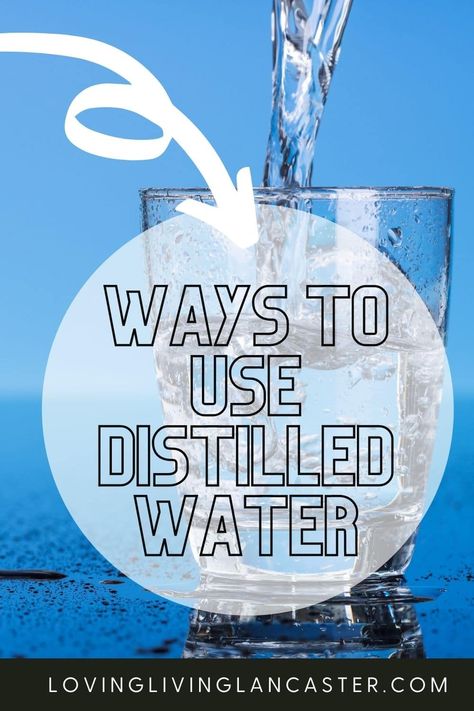 WAYS TO USE DISTILLED WATER

LOVINGLIVINGLANCASTER.COM